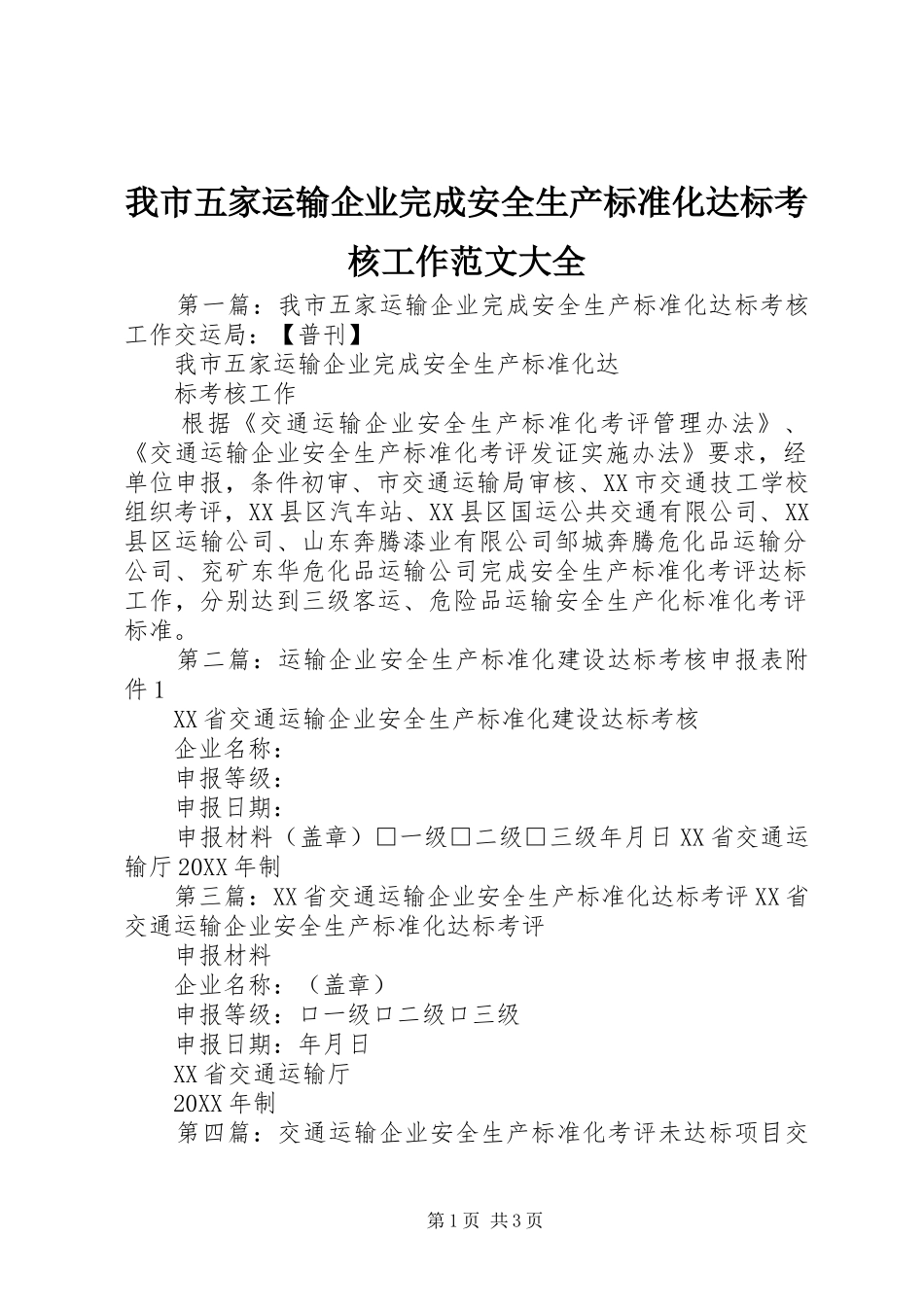 我市五家运输企业完成安全生产标准化达标考核工作范文大全

第一篇：我市五家运输企业完成安全生产标准化达标考核工作交运局：【普刊】

我市五家运输企业完成安全生产标准化达

标考核工作

根据《交通运输企业安全生产标准化考评管理办法》、《交通运输企业安全生产标准化考评发证实施办法》要求，经单位申报，条件初审、市交通运输局审核、XX市交通技工学校组织考评，XX县区汽车站、XX县区国运公共交通有限公司、XX县区运输公司、山东奔腾漆业有限公司邹城奔腾危化品运输分公司、兖矿东华危化品运输公司完成安全生产标准化考评达标工作，分别达到三级客运、危险品运输安全生产化标准化考评标准。

第二篇：运输企业安全生产标准化建设达标考核申报表附件1

XX省交通运输企业安全生产标准化建设达标考核

企业名称：

申报等级：

申报日期：

申报材料（盖章）□一级□二级□三级年月日XX省交通运输厅20XX年制

第三篇：XX省交通运输企业安全生产标准化达标考评XX省交通运输企业安全生产标准化达标考评

申报材料

企业名称：（盖章）

申报等级：口一级口二级口三级

申报日期：年月日

XX省交通运输厅

20XX年制

第四篇：交通运输企业安全生产标准化考评未达标项目交

第1页 共3页